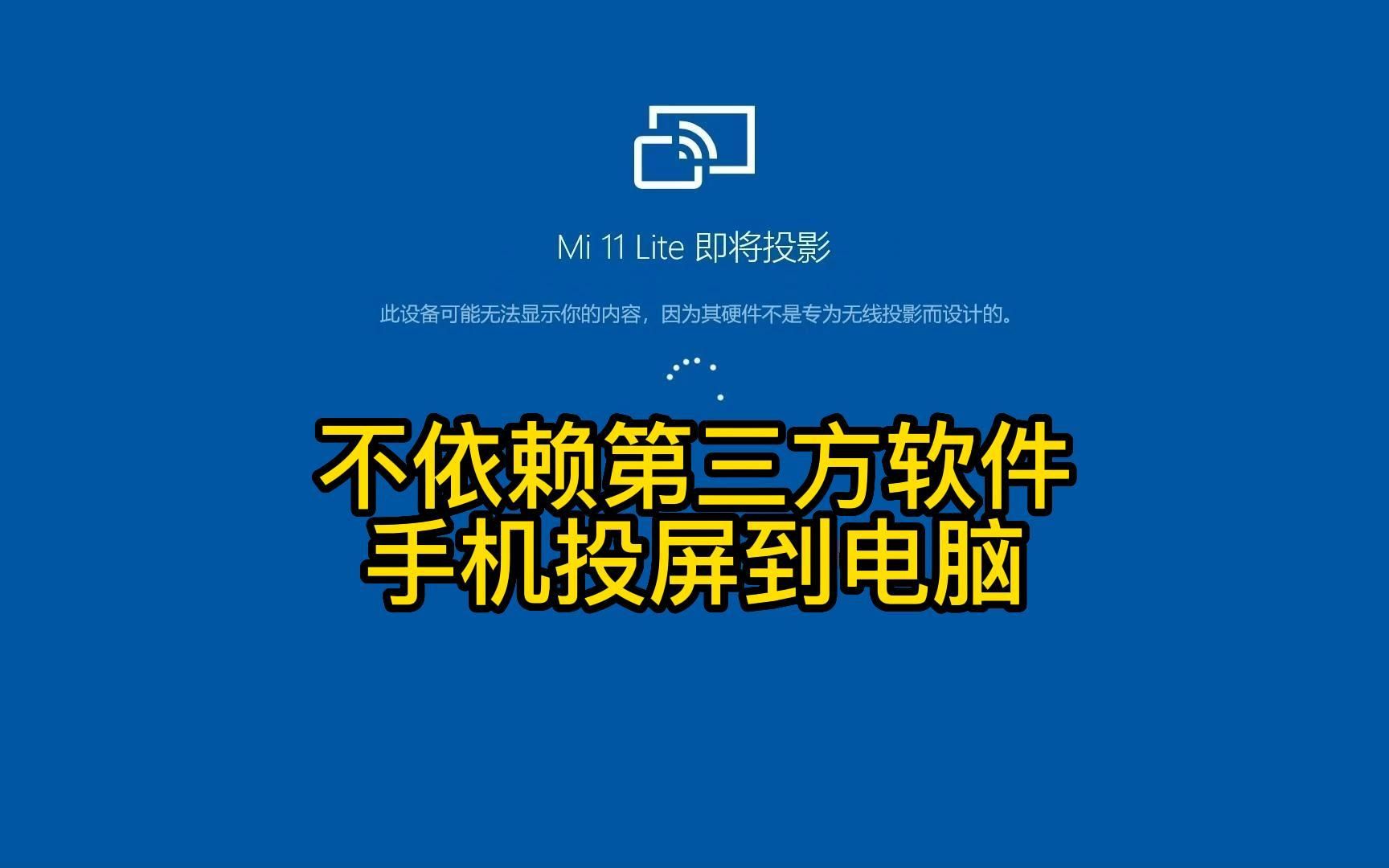 Mi 11 Lite 即将投影

此设备可能无法显示你的内容，因为其硬件不是专为无线投影而设计的。

不依赖第三方软件
手机投屏到电脑